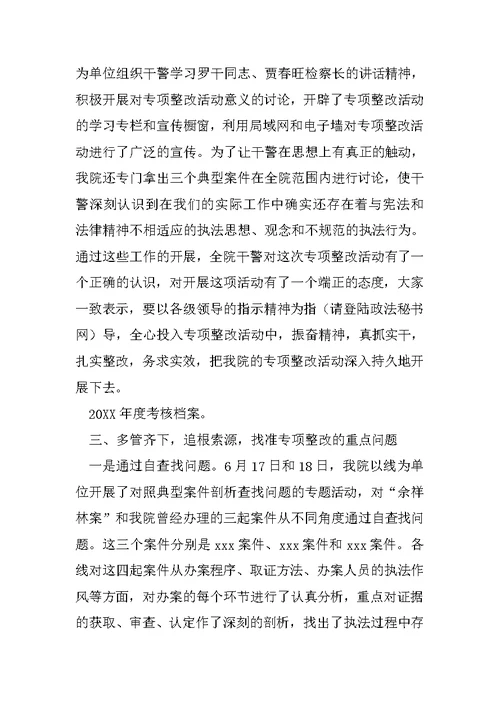 为单位组织干警学习罗干同志、贾春旺检察长的讲话精神，积极开展对专项整改活动意义的讨论，开辟了专项整改活动的学习专栏和宣传橱窗，利用局域网和电子墙对专项整改活动进行了广泛的宣传。为了让干警在思想上有真正的触动，我院还专门拿出三个典型案件在全院范围内进行讨论，使干警深刻认识到在我们的实际工作中确实还存在着与宪法和法律精神不相适应的执法思想、观念和不规范的执法行为。通过这些工作的开展，全院干警对这次专项整改活动有了一个正确的认识，对开展这项活动有了一个端正的态度，大家一致表示，要以各级领导的指示精神为指（请登陆政法秘书网）导，全心投入专项整改活动中，振奋精神，真抓实干，扎实整改，务求实效，把我院的专项整改活动深入持久地开展下去。

20XX 年度考核档案。

三、多管齐下，追根索源，找准专项整改的重点问题

一是通过自查找问题。6 月 17 日和 18 日，我院以线为单位开展了对照典型案件剖析查找问题的专题活动，对“余祥林案”和我院曾经办理的三起案件从不同角度通过自查找问题。这三个案件分别是 xxx 案件、xxx 案件和 xxx 案件。各线对这四起案件从办案程序、取证方法、办案人员的执法作风等方面，对办案的每个环节进行了认真分析，重点对证据的获取、审查、认定作了深刻的剖析，找出了执法过程中存